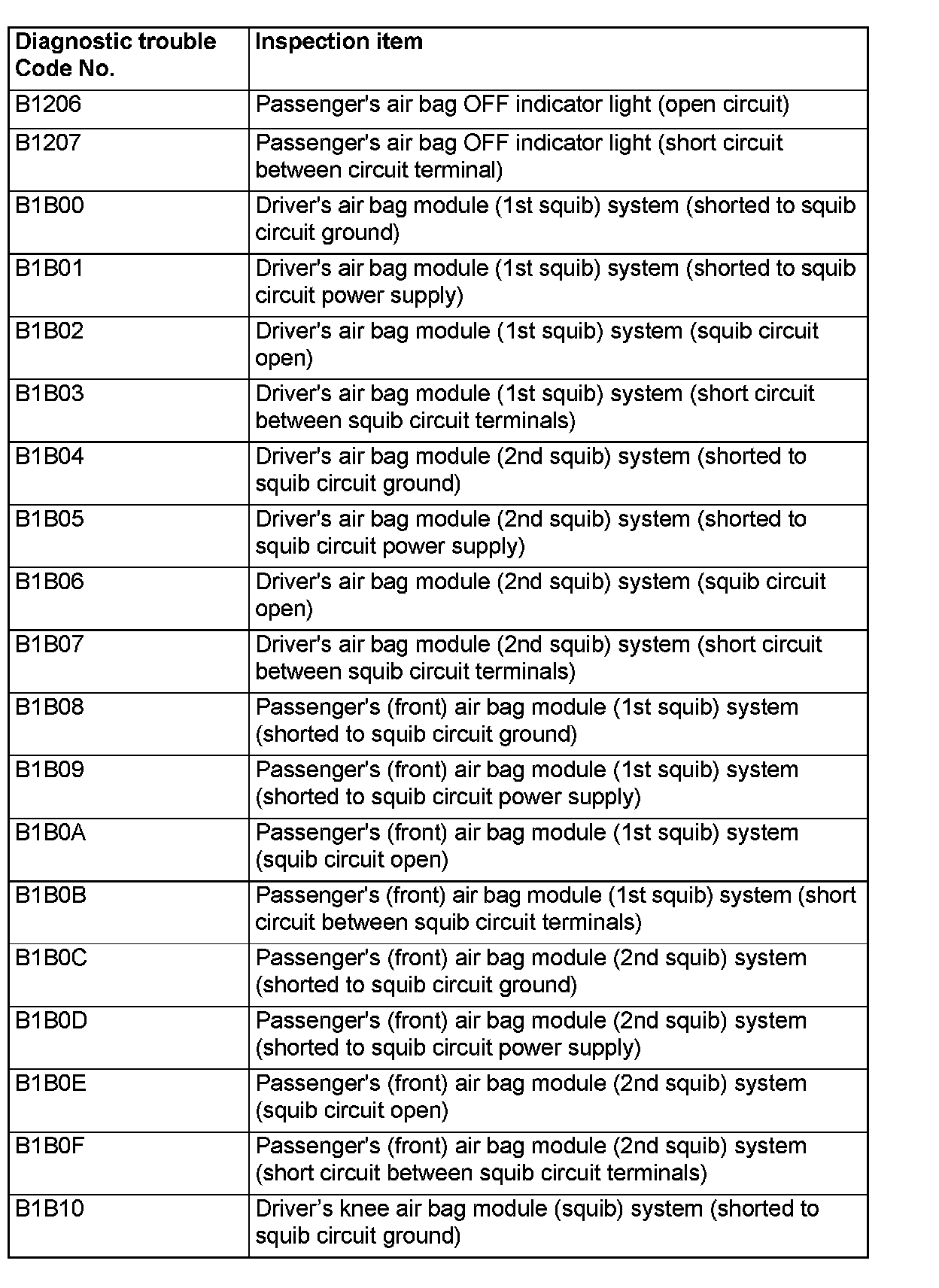 | Diagnostic trouble Code No. | Inspection item |
|---|---|
| B1206 | Passenger's air bag OFF indicator light (open circuit) |
| B1207 | Passenger's air bag OFF indicator light (short circuit between circuit terminal) |
| B1B00 | Driver's air bag module (1st squib) system (shorted to squib circuit ground) |
| B1B01 | Driver's air bag module (1st squib) system (shorted to squib circuit power supply) |
| B1B02 | Driver's air bag module (1st squib) system (squib circuit open) |
| B1B03 | Driver's air bag module (1st squib) system (short circuit between squib circuit terminals) |
| B1B04 | Driver's air bag module (2nd squib) system (shorted to squib circuit ground) |
| B1B05 | Driver's air bag module (2nd squib) system (shorted to squib circuit power supply) |
| B1B06 | Driver's air bag module (2nd squib) system (squib circuit open) |
| B1B07 | Driver's air bag module (2nd squib) system (short circuit between squib circuit terminals) |
| B1B08 | Passenger's (front) air bag module (1st squib) system (shorted to squib circuit ground) |
| B1B09 | Passenger's (front) air bag module (1st squib) system (shorted to squib circuit power supply) |
| B1B0A | Passenger's (front) air bag module (1st squib) system (squib circuit open) |
| B1B0B | Passenger's (front) air bag module (1st squib) system (short circuit between squib circuit terminals) |
| B1B0C | Passenger's (front) air bag module (2nd squib) system (shorted to squib circuit ground) |
| B1B0D | Passenger's (front) air bag module (2nd squib) system (shorted to squib circuit power supply) |
| B1B0E | Passenger's (front) air bag module (2nd squib) system (squib circuit open) |
| B1B0F | Passenger's (front) air bag module (2nd squib) system (short circuit between squib circuit terminals) |
| B1B10 | Driver’s knee air bag module (squib) system (shorted to squib circuit ground) |